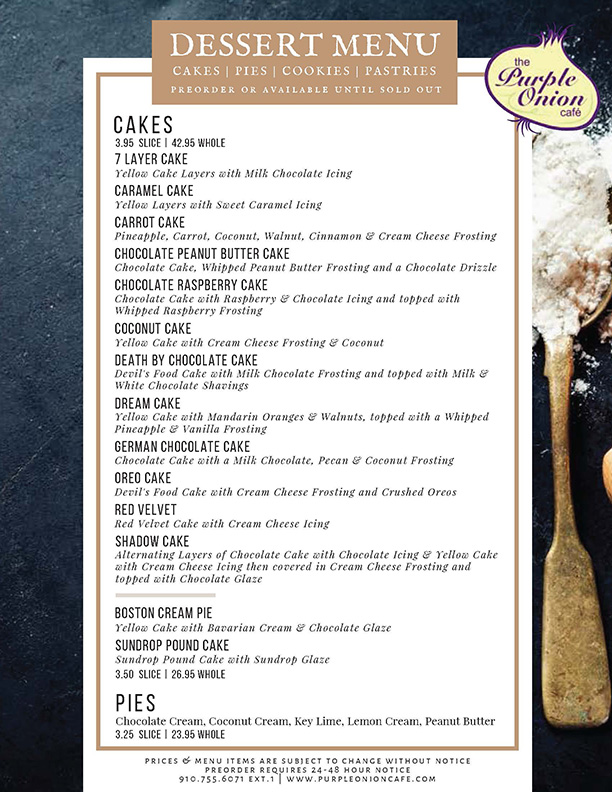 DESSERT MENU
CAKES | PIES | COOKIES | PASTRIES
PREORDER OR AVAILABLE UNTIL SOLD OUT

the Purple Onion café

CAKES
3.95 SLICE | 42.95 WHOLE

7 LAYER CAKE
Yellow Cake Layers with Milk Chocolate Icing

CARAMEL CAKE
Yellow Layers with Sweet Caramel Icing

CARROT CAKE
Pineapple, Carrot, Coconut, Walnut, Cinnamon & Cream Cheese Frosting

CHOCOLATE PEANUT BUTTER CAKE
Chocolate Cake, Whipped Peanut Butter Frosting and a Chocolate Drizzle

CHOCOLATE RASPBERRY CAKE
Chocolate Cake with Raspberry & Chocolate Icing and topped with Whipped Raspberry Frosting

COCONUT CAKE
Yellow Cake with Cream Cheese Frosting & Coconut

DEATH BY CHOCOLATE CAKE
Devil's Food Cake with Milk Chocolate Frosting and topped with Milk & White Chocolate Shavings

DREAM CAKE
Yellow Cake with Mandarin Oranges & Walnuts, topped with a Whipped Pineapple & Vanilla Frosting

GERMAN CHOCOLATE CAKE
Chocolate Cake with a Milk Chocolate, Pecan & Coconut Frosting

OREO CAKE
Devil's Food Cake with Cream Cheese Frosting and Crushed Oreos

RED VELVET
Red Velvet Cake with Cream Cheese Icing

SHADOW CAKE
Alternating Layers of Chocolate Cake with Chocolate Icing & Yellow Cake with Cream Cheese Icing then covered in Cream Cheese Frosting and topped with Chocolate Glaze

BOSTON CREAM PIE
Yellow Cake with Bavarian Cream & Chocolate Glaze

SUNDROP POUND CAKE
Sundrop Pound Cake with Sundrop Glaze
3.50 SLICE | 26.95 WHOLE

PIES
Chocolate Cream, Coconut Cream, Key Lime, Lemon Cream, Peanut Butter
3.25 SLICE | 23.95 WHOLE

PRICES & MENU ITEMS ARE SUBJECT TO CHANGE WITHOUT NOTICE
PREORDER REQUIRES 24-48 HOUR NOTICE
910.755.6071 EXT.1 | WWW.PURPLEONIONCAFE.COM